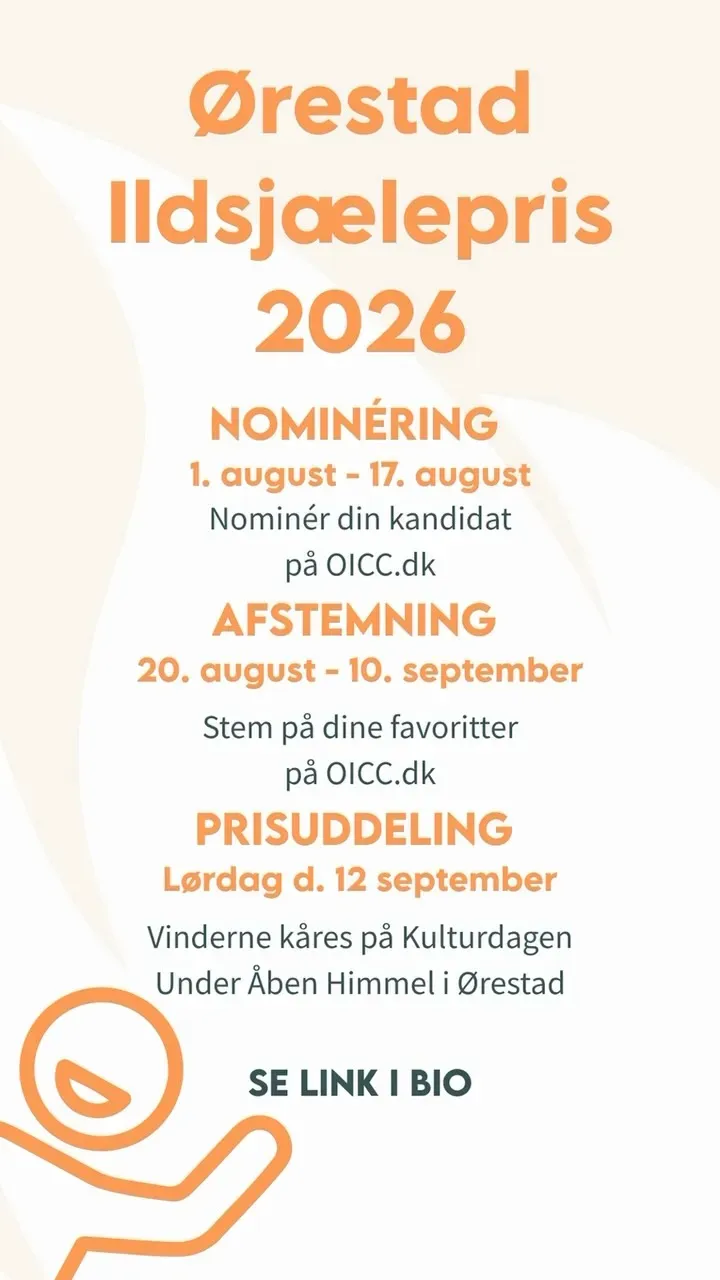 Ørestad Ildsjælepris 2026

NOMINÉRING
1. august - 17. august
Nominér din kandidat på OICC.dk

AFSTEMNING
20. august - 10. september
Stem på dine favoritter på OICC.dk

PRISUDDELING
Lørdag d. 12 september
Vinderne kåres på Kulturdagen Under Åben Himmel i Ørestad

SE LINK I BIO